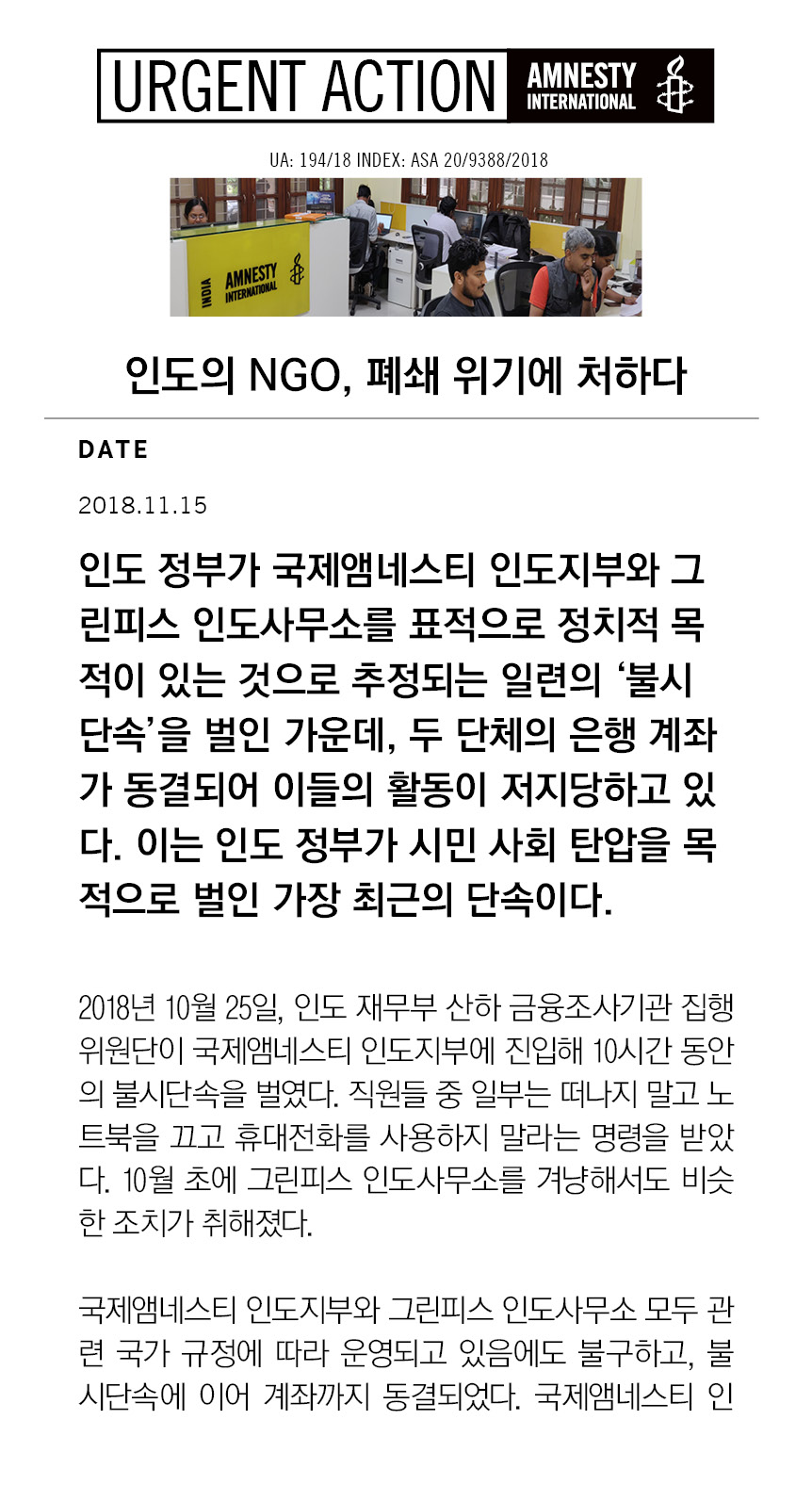 URGENT ACTION AMNESTY INTERNATIONAL

UA: 194/18 INDEX: ASA 20/9388/2018

INDIA AMNESTY INTERNATIONAL

인도의 NGO, 폐쇄 위기에 처하다

DATE

2018.11.15

인도 정부가 국제앰네스티 인도지부와 그린피스 인도사무소를 표적으로 정치적 목적이 있는 것으로 추정되는 일련의 '불시단속'을 벌인 가운데, 두 단체의 은행 계좌가 동결되어 이들의 활동이 저지당하고 있다. 이는 인도 정부가 시민 사회 탄압을 목적으로 벌인 가장 최근의 단속이다.

2018년 10월 25일, 인도 재무부 산하 금융조사기관 집행위원단이 국제앰네스티 인도지부에 진입해 10시간 동안의 불시단속을 벌였다. 직원들 중 일부는 떠나지 말고 노트북을 끄고 휴대전화를 사용하지 말라는 명령을 받았다. 10월 초에 그린피스 인도사무소를 겨냥해서도 비슷한 조치가 취해졌다.

국제앰네스티 인도지부와 그린피스 인도사무소 모두 관련 국가 규정에 따라 운영되고 있음에도 불구하고, 불시단속에 이어 계좌까지 동결되었다. 국제앰네스티 인